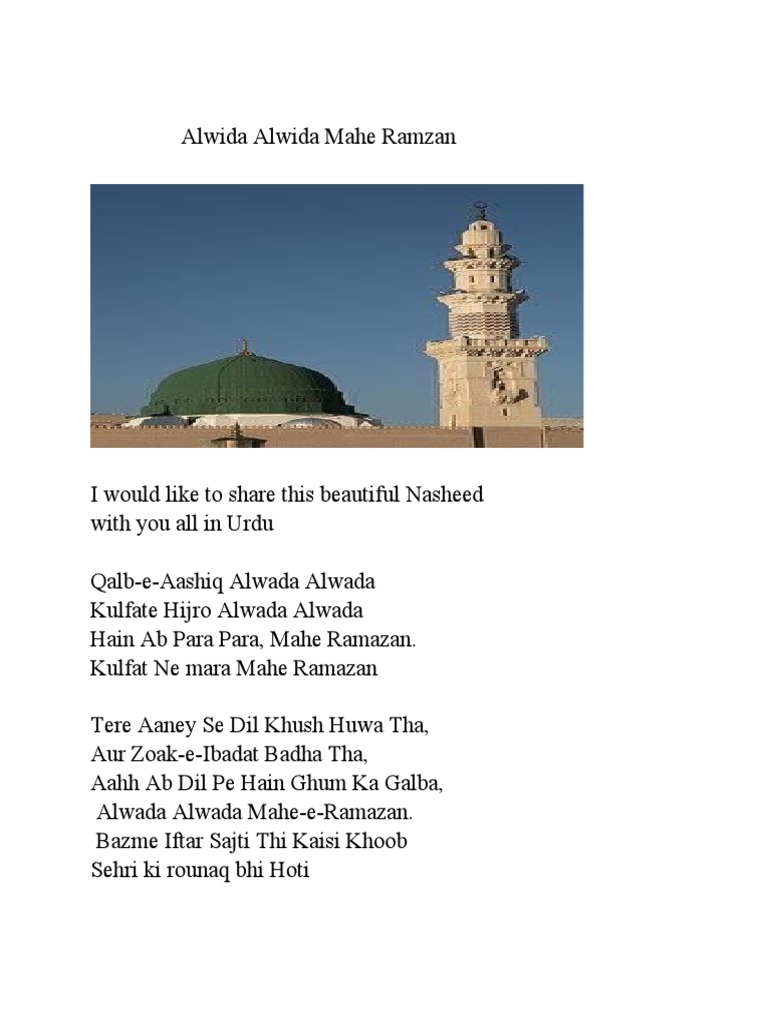 Alwida Alwida Mahe Ramzan

I would like to share this beautiful Nasheed with you all in Urdu

Qalb-e-Aashiq Alwada Alwada
Kulfate Hijro Alwada Alwada
Hain Ab Para Para, Mahe Ramazan.
Kulfat Ne mara Mahe Ramazan

Tere Aaney Se Dil Khush Huwa Tha,
Aur Zoak-e-Ibadat Badha Tha,
Aahh Ab Dil Pe Hain Ghum Ka Galba,
Alwada Alwada Mahe-e-Ramazan.
Bazme Iftar Sajti Thi Kaisi Khoob
Sehri ki rounaq bhi Hoti